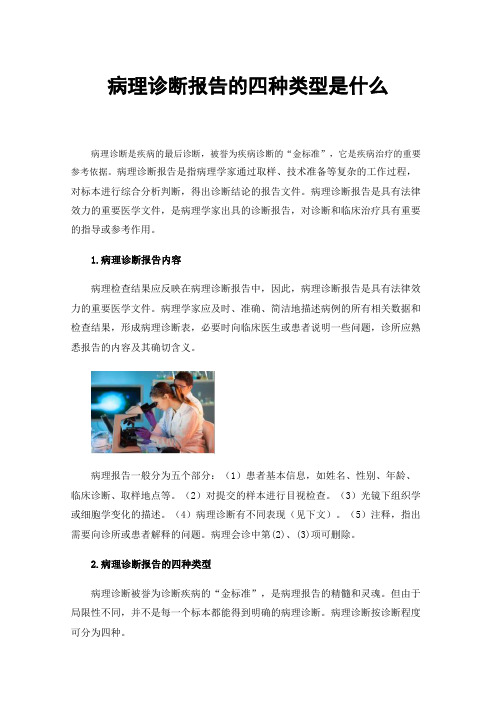 病理诊断报告的四种类型是什么

病理诊断是疾病的最后诊断，被誉为疾病诊断的“金标准”，它是疾病治疗的重要参考依据。病理诊断报告是指病理学家通过取样、技术准备等复杂的工作过程，对标本进行综合分析判断，得出诊断结论的报告文件。病理诊断报告是具有法律效力的重要医学文件，是病理学家出具的诊断报告，对诊断和临床治疗具有重要的指导或参考作用。

1.病理诊断报告内容

病理检查结果应反映在病理诊断报告中，因此，病理诊断报告是具有法律效力的重要医学文件。病理学家应及时、准确、简洁地描述病例的所有相关数据和检查结果，形成病理诊断表，必要时向临床医生或患者说明一些问题，诊所应熟悉报告的内容及其确切含义。

病理报告一般分为五个部分：（1）患者基本信息，如姓名、性别、年龄、临床诊断、取样地点等。（2）对提交的样本进行目视检查。（3）光镜下组织学或细胞学变化的描述。（4）病理诊断有不同表现（见下文）。（5）注释，指出需要向诊所或患者解释的问题。病理会诊中第(2)、(3)项可删除。

2.病理诊断报告的四种类型

病理诊断被誉为诊断疾病的“金标准”，是病理报告的精髓和灵魂。但由于局限性不同，并不是每一个标本都能得到明确的病理诊断。病理诊断按诊断程度可分为四种。